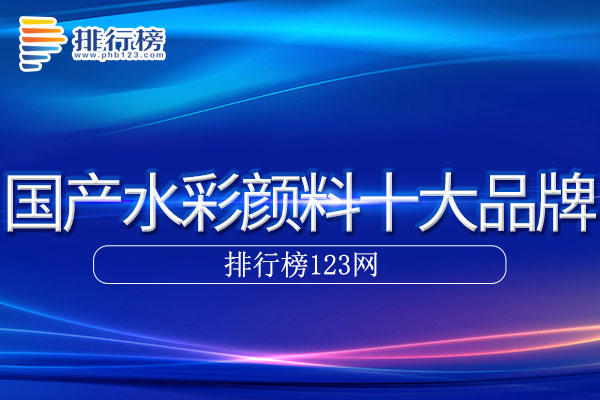 排行榜
www.phb123.com

国产水彩颜料十大品牌

排行榜123网